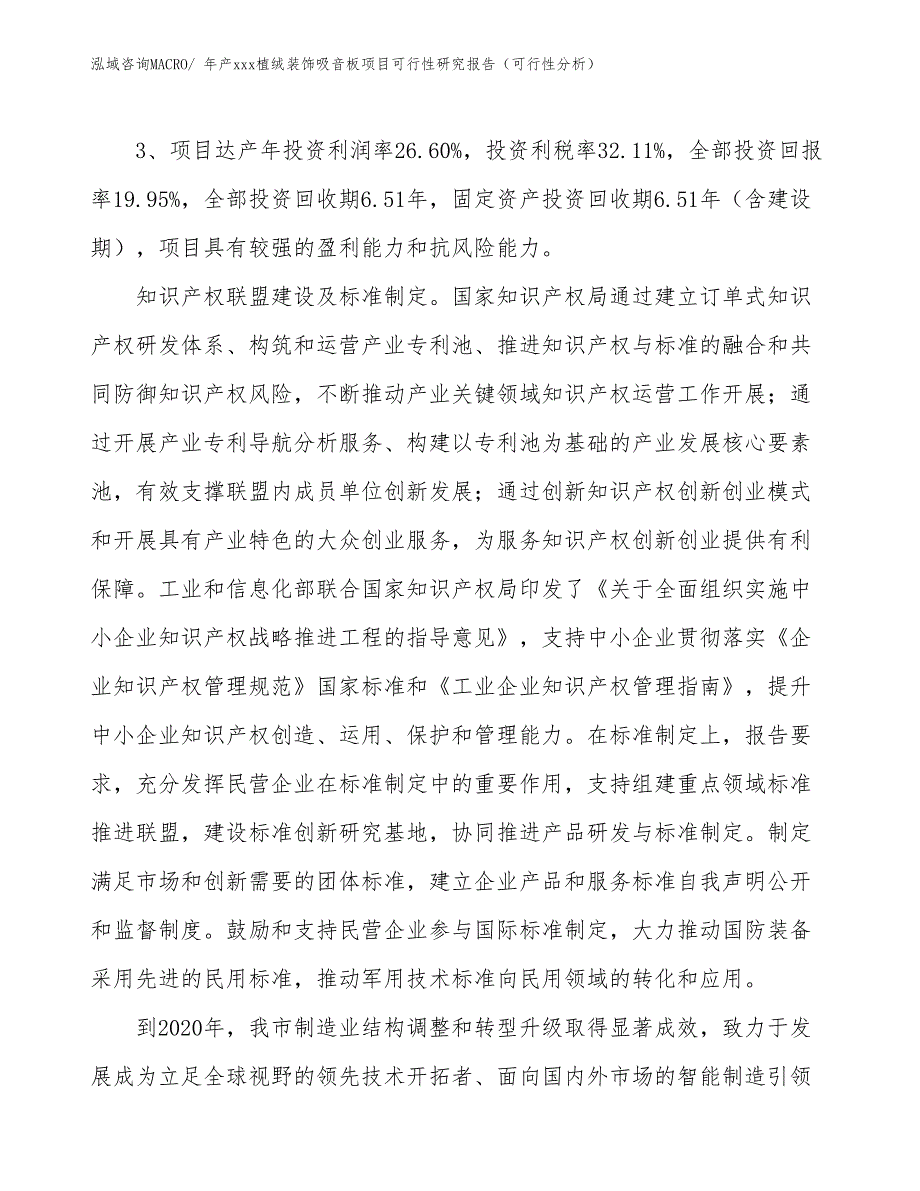 泓域咨询MACRO/ 年产xxx植绒装饰吸音板项目可行性研究报告（可行性分析）

3、项目达产年投资利润率26.60%，投资利税率32.11%，全部投资回报率19.95%，全部投资回收期6.51年，固定资产投资回收期6.51年（含建设期），项目具有较强的盈利能力和抗风险能力。

知识产权联盟建设及标准制定。国家知识产权局通过建立订单式知识产权研发体系、构筑和运营产业专利池、推进知识产权与标准的融合和共同防御知识产权风险，不断推动产业关键领域知识产权运营工作开展；通过开展产业专利导航分析服务、构建以专利池为基础的产业发展核心要素池，有效支撑联盟内成员单位创新发展；通过创新知识产权创新创业模式和开展具有产业特色的大众创业服务，为服务知识产权创新创业提供有利保障。工业和信息化部联合国家知识产权局印发了《关于全面组织实施中小企业知识产权战略推进工程的指导意见》，支持中小企业贯彻落实《企业知识产权管理规范》国家标准和《工业企业知识产权管理指南》，提升中小企业知识产权创造、运用、保护和管理能力。在标准制定上，报告要求，充分发挥民营企业在标准制定中的重要作用，支持组建重点领域标准推进联盟，建设标准创新研究基地，协同推进产品研发与标准制定。制定满足市场和创新需要的团体标准，建立企业产品和服务标准自我声明公开和监督制度。鼓励和支持民营企业参与国际标准制定，大力推动国防装备采用先进的民用标准，推动军用技术标准向民用领域的转化和应用。

到2020年，我市制造业结构调整和转型升级取得显著成效，致力于发展成为立足全球视野的领先技术开拓者、面向国内外市场的智能制造引领